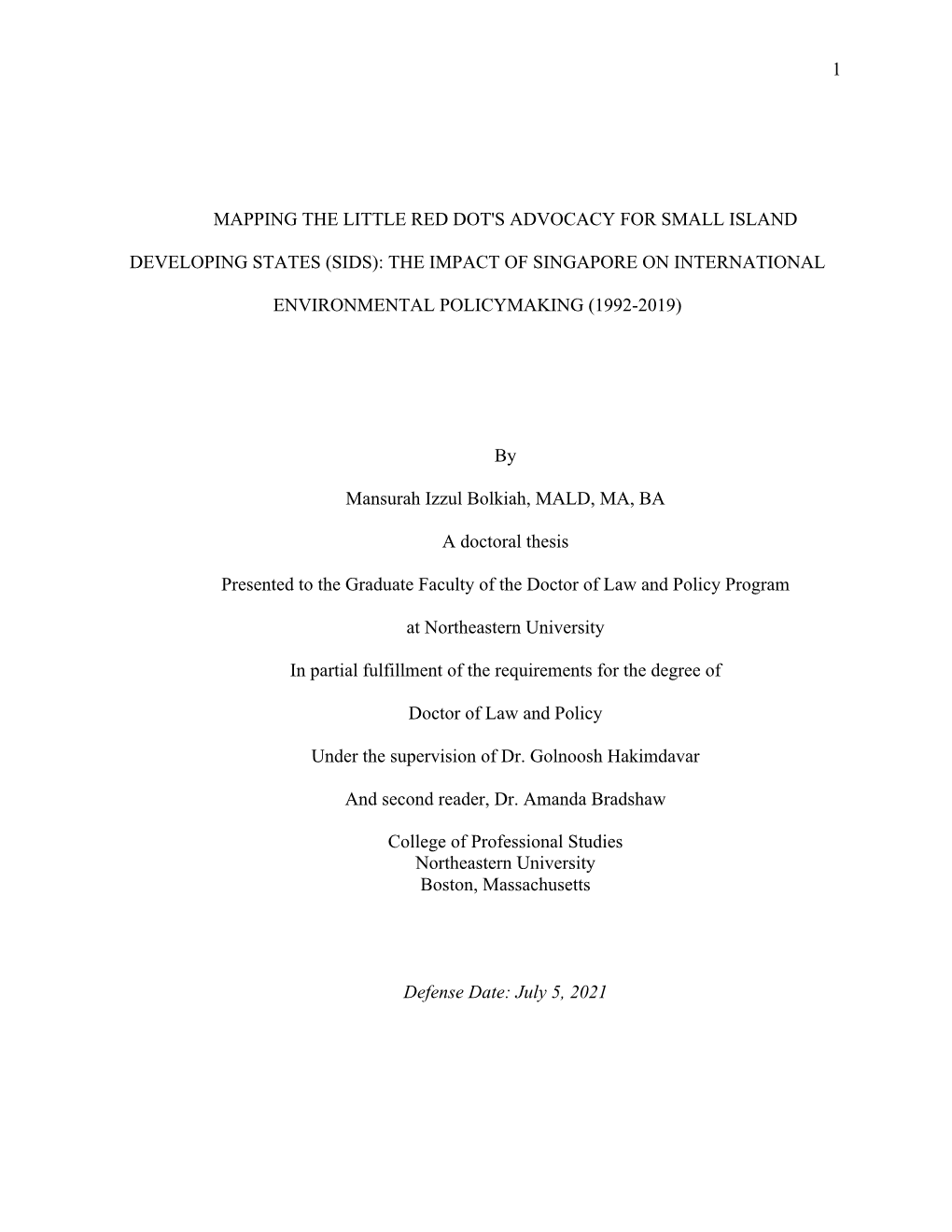 1

MAPPING THE LITTLE RED DOT'S ADVOCACY FOR SMALL ISLAND DEVELOPING STATES (SIDS): THE IMPACT OF SINGAPORE ON INTERNATIONAL ENVIRONMENTAL POLICYMAKING (1992-2019)

By

Mansurah Izzul Bolkiah, MALD, MA, BA

A doctoral thesis

Presented to the Graduate Faculty of the Doctor of Law and Policy Program

at Northeastern University

In partial fulfillment of the requirements for the degree of

Doctor of Law and Policy

Under the supervision of Dr. Golnoosh Hakimdavar

And second reader, Dr. Amanda Bradshaw

College of Professional Studies
Northeastern University
Boston, Massachusetts

Defense Date: July 5, 2021